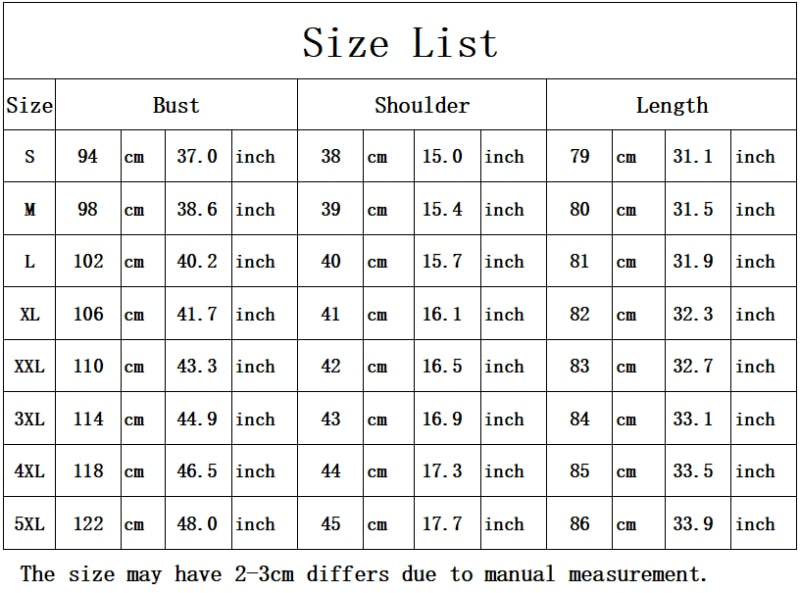 Size List

| Size | Bust | | | | Shoulder | | | | Length | | | |
|---|---|---|---|---|---|---|---|---|---|---|---|---|
| S | 94 | cm | 37.0 | inch | 38 | cm | 15.0 | inch | 79 | cm | 31.1 | inch |
| M | 98 | cm | 38.6 | inch | 39 | cm | 15.4 | inch | 80 | cm | 31.5 | inch |
| L | 102 | cm | 40.2 | inch | 40 | cm | 15.7 | inch | 81 | cm | 31.9 | inch |
| XL | 106 | cm | 41.7 | inch | 41 | cm | 16.1 | inch | 82 | cm | 32.3 | inch |
| XXL | 110 | cm | 43.3 | inch | 42 | cm | 16.5 | inch | 83 | cm | 32.7 | inch |
| 3XL | 114 | cm | 44.9 | inch | 43 | cm | 16.9 | inch | 84 | cm | 33.1 | inch |
| 4XL | 118 | cm | 46.5 | inch | 44 | cm | 17.3 | inch | 85 | cm | 33.5 | inch |
| 5XL | 122 | cm | 48.0 | inch | 45 | cm | 17.7 | inch | 86 | cm | 33.9 | inch |

The size may have 2-3cm differs due to manual measurement.